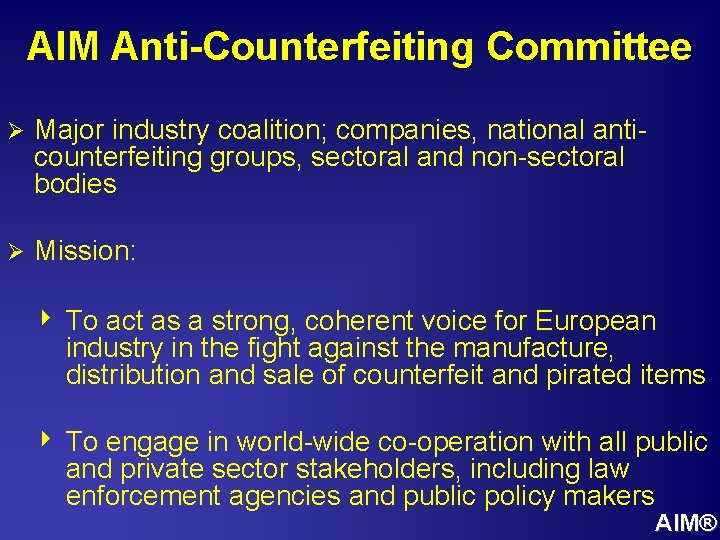 AIM Anti-Counterfeiting Committee

➢ Major industry coalition; companies, national anti-counterfeiting groups, sectoral and non-sectoral bodies

➢ Mission:

‣ To act as a strong, coherent voice for European industry in the fight against the manufacture, distribution and sale of counterfeit and pirated items

‣ To engage in world-wide co-operation with all public and private sector stakeholders, including law enforcement agencies and public policy makers

AIM®